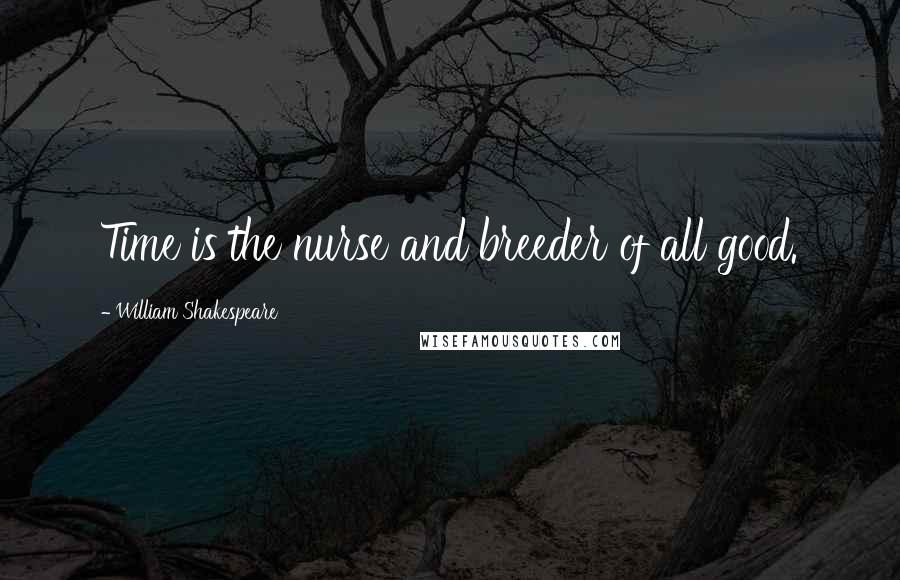 Time is the nurse and breeder of all good.

- William Shakespeare

WISEFAMOUSQUOTES.COM